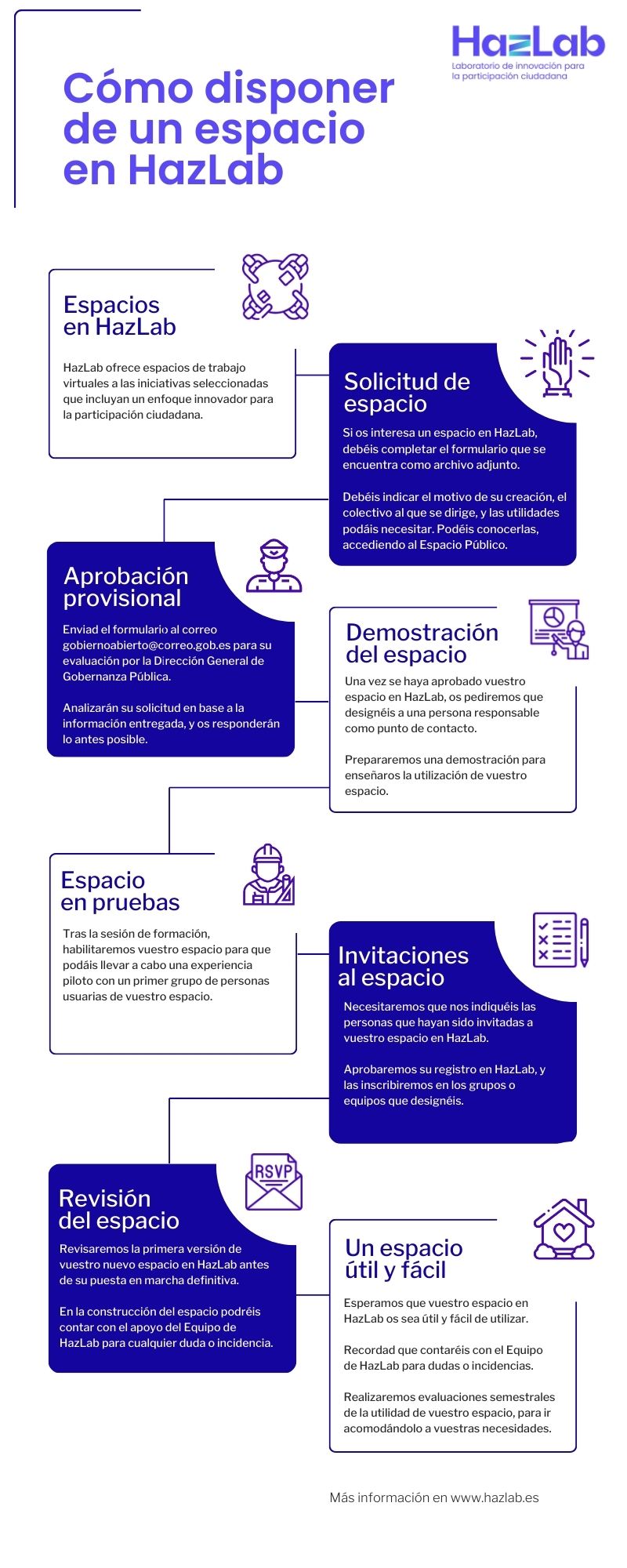 HazLab
Laboratorio de innovación para la participación ciudadana

Cómo disponer de un espacio en HazLab

Espacios en HazLab

HazLab ofrece espacios de trabajo virtuales a las iniciativas seleccionadas que incluyan un enfoque innovador para la participación ciudadana.

Solicitud de espacio

Si os interesa un espacio en HazLab, debéis completar el formulario que se encuentra como archivo adjunto.

Debéis indicar el motivo de su creación, el colectivo al que se dirige, y las utilidades podáis necesitar. Podéis conocerlas, accediendo al Espacio Público.

Aprobación provisional

Enviad el formulario al correo gobiernoabierto@correo.gob.es para su evaluación por la Dirección General de Gobernanza Pública.

Analizarán su solicitud en base a la información entregada, y os responderán lo antes posible.

Demostración del espacio

Una vez se haya aprobado vuestro espacio en HazLab, os pediremos que designéis a una persona responsable como punto de contacto.

Prepararemos una demostración para enseñaros la utilización de vuestro espacio.

Espacio en pruebas

Tras la sesión de formación, habilitaremos vuestro espacio para que podáis llevar a cabo una experiencia piloto con un primer grupo de personas usuarias de vuestro espacio.

Invitaciones al espacio

Necesitaremos que nos indiquéis las personas que hayan sido invitadas a vuestro espacio en HazLab.

Aprobaremos su registro en HazLab, y las inscribiremos en los grupos o equipos que designéis.

RSVP

Revisión del espacio

Revisaremos la primera versión de vuestro nuevo espacio en HazLab antes de su puesta en marcha definitiva.

En la construcción del espacio podréis contar con el apoyo del Equipo de HazLab para cualquier duda o incidencia.

Un espacio útil y fácil

Esperamos que vuestro espacio en HazLab os sea útil y fácil de utilizar.

Recordad que contaréis con el Equipo de HazLab para dudas o incidencias.

Realizaremos evaluaciones semestrales de la utilidad de vuestro espacio, para ir acomodándolo a vuestras necesidades.

Más información en www.hazlab.es